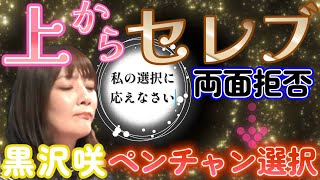 上からセレブ

私の選択に応えなさい

両面拒否

黒沢咲 ペンチャン選択